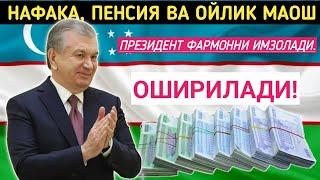 НАФАКА, ПЕНСИЯ ВА ОЙЛИК МАОШ

ПРЕЗИДЕНТ ФАРМОННИ ИМЗОЛАДИ.

ОШИРИЛАДИ!